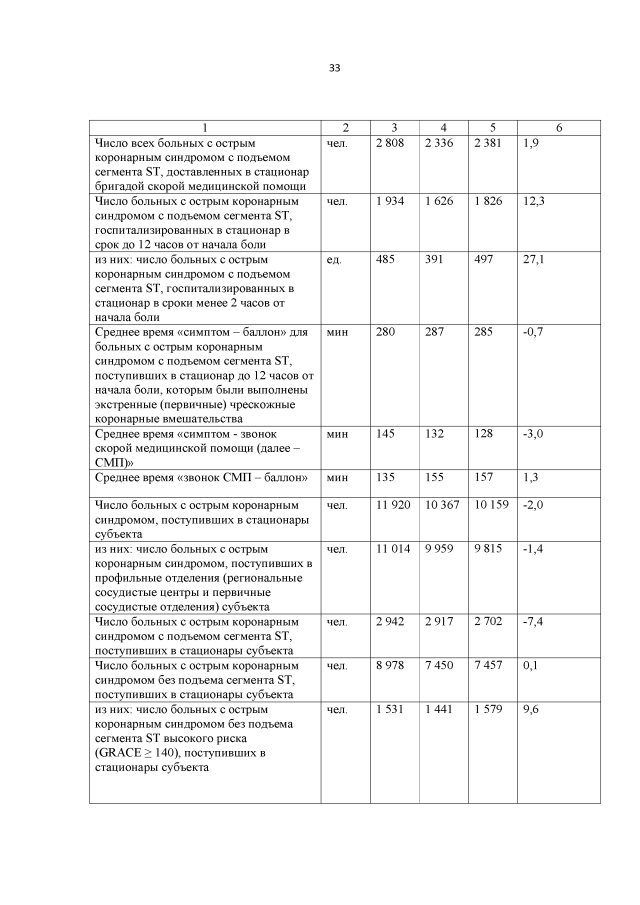 33

| 1 | 2 | 3 | 4 | 5 | 6 |
|---|---|---|---|---|---|
| Число всех больных с острым коронарным синдромом с подъемом сегмента ST, доставленных в стационар бригадой скорой медицинской помощи | чел. | 2 808 | 2 336 | 2 381 | 1,9 |
| Число больных с острым коронарным синдромом с подъемом сегмента ST, госпитализированных в стационар в срок до 12 часов от начала боли | чел. | 1 934 | 1 626 | 1 826 | 12,3 |
| из них: число больных с острым коронарным синдромом с подъемом сегмента ST, госпитализированных в стационар в сроки менее 2 часов от начала боли | ед. | 485 | 391 | 497 | 27,1 |
| Среднее время «симптом – баллон» для больных с острым коронарным синдромом с подъемом сегмента ST, поступивших в стационар до 12 часов от начала боли, которым были выполнены экстренные (первичные) чрескожные коронарные вмешательства | мин | 280 | 287 | 285 | -0,7 |
| Среднее время «симптом - звонок скорой медицинской помощи (далее – СМП)» | мин | 145 | 132 | 128 | -3,0 |
| Среднее время «звонок СМП – баллон» | мин | 135 | 155 | 157 | 1,3 |
| Число больных с острым коронарным синдромом, поступивших в стационары субъекта | чел. | 11 920 | 10 367 | 10 159 | -2,0 |
| из них: число больных с острым коронарным синдромом, поступивших в профильные отделения (региональные сосудистые центры и первичные сосудистые отделения) субъекта | чел. | 11 014 | 9 959 | 9 815 | -1,4 |
| Число больных с острым коронарным синдромом с подъемом сегмента ST, поступивших в стационары субъекта | чел. | 2 942 | 2 917 | 2 702 | -7,4 |
| Число больных с острым коронарным синдромом без подъема сегмента ST, поступивших в стационары субъекта | чел. | 8 978 | 7 450 | 7 457 | 0,1 |
| из них: число больных с острым коронарным синдромом без подъема сегмента ST высокого риска (GRACE $\geq$ 140), поступивших в стационары субъекта | чел. | 1 531 | 1 441 | 1 579 | 9,6 |